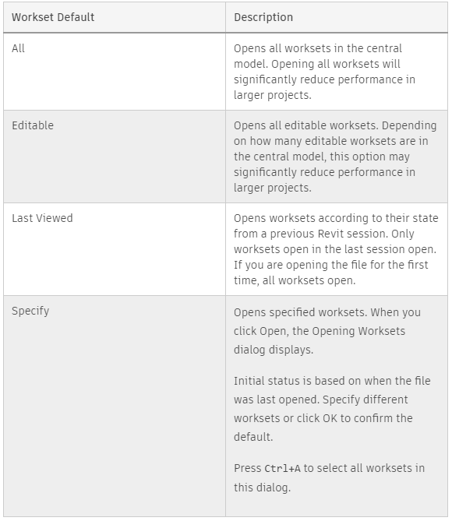 | Workset Default | Description |
|---|---|
| All | Opens all worksets in the central model. Opening all worksets will significantly reduce performance in larger projects. |
| Editable | Opens all editable worksets. Depending on how many editable worksets are in the central model, this option may significantly reduce performance in larger projects. |
| Last Viewed | Opens worksets according to their state from a previous Revit session. Only worksets open in the last session open. If you are opening the file for the first time, all worksets open. |
| Specify | Opens specified worksets. When you click Open, the Opening Worksets dialog displays. Initial status is based on when the file was last opened. Specify different worksets or click OK to confirm the default. Press Ctrl+A to select all worksets in this dialog. |